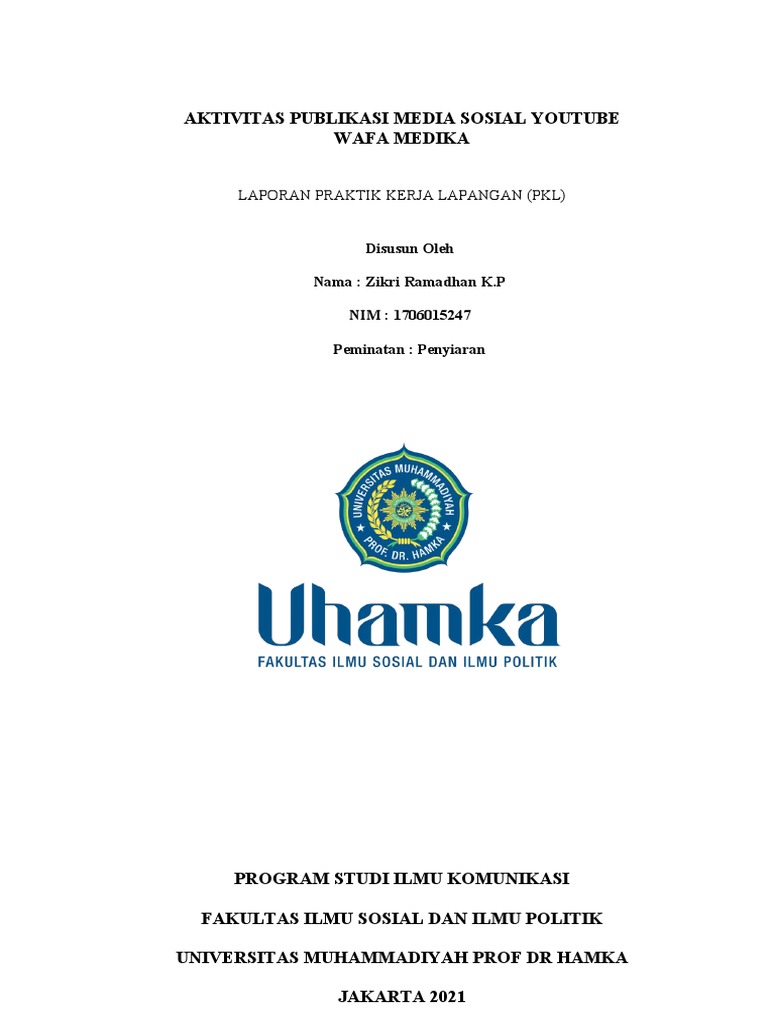 AKTIVITAS PUBLIKASI MEDIA SOSIAL YOUTUBE WAFA MEDIKA

LAPORAN PRAKTIK KERJA LAPANGAN (PKL)

Disusun Oleh

Nama : Zikri Ramadhan K.P

NIM : 1706015247

Peminatan : Penyiaran

UNIVERSITAS MUHAMMADIYAH

PROF. DR. HAMKA

Uhamka

FAKULTAS ILMU SOSIAL DAN ILMU POLITIK

PROGRAM STUDI ILMU KOMUNIKASI

FAKULTAS ILMU SOSIAL DAN ILMU POLITIK

UNIVERSITAS MUHAMMADIYAH PROF DR HAMKA

JAKARTA 2021